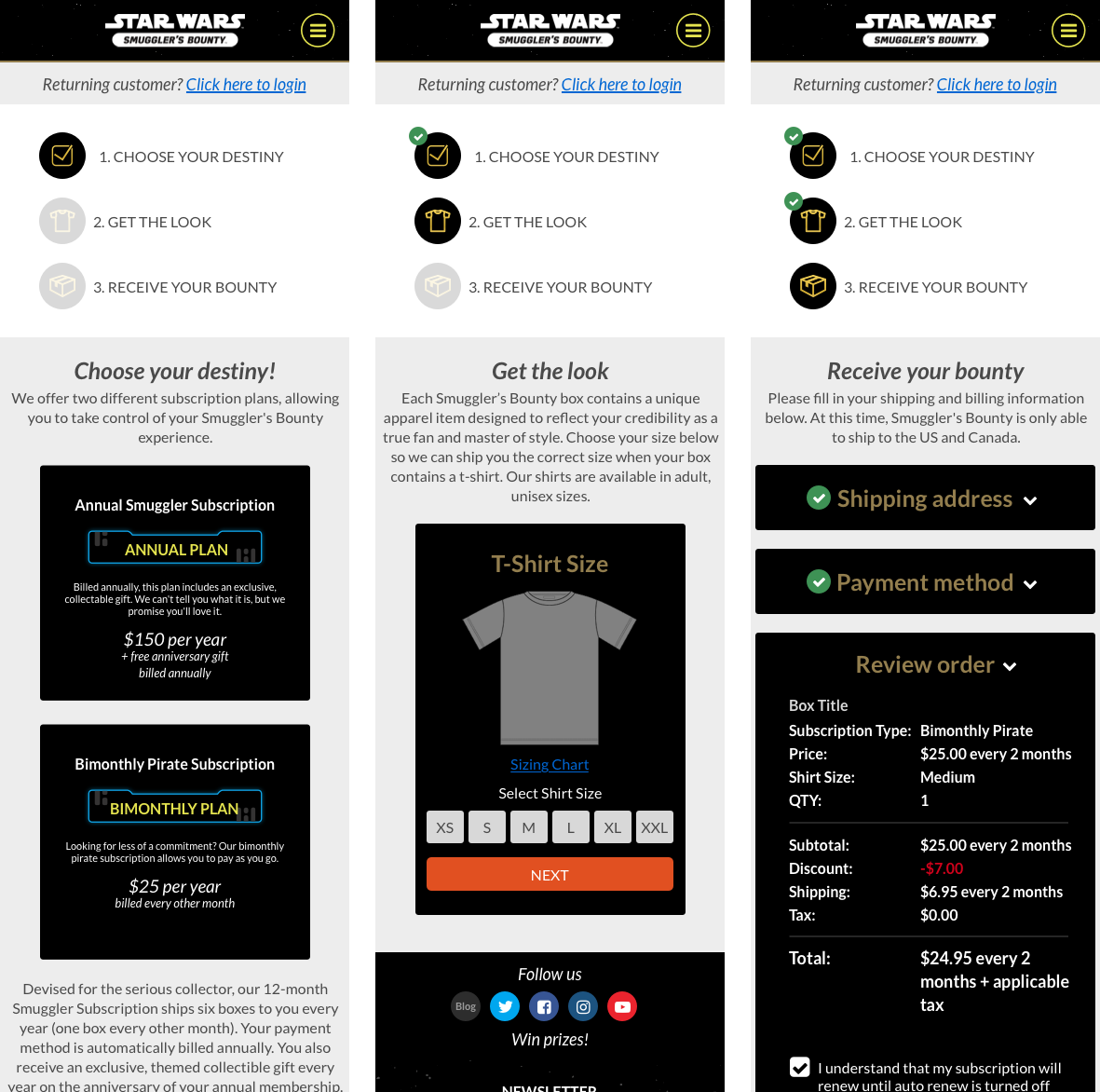 STAR WARS
SMUGGLER'S BOUNTY

Returning customer? Click here to login

1. CHOOSE YOUR DESTINY

2. GET THE LOOK

3. RECEIVE YOUR BOUNTY

Choose your destiny!

We offer two different subscription plans, allowing you to take control of your Smuggler's Bounty experience.

Annual Smuggler Subscription

ANNUAL PLAN

Billed annually, this plan includes an exclusive, collectable gift. We can't tell you what it is, but we promise you'll love it.

$150 per year
+ free anniversary gift
billed annually

Bimonthly Pirate Subscription

BIMONTHLY PLAN

Looking for less of a commitment? Our bimonthly pirate subscription allows you to pay as you go.

$25 per year
billed every other month

Devised for the serious collector, our 12-month Smuggler Subscription ships six boxes to you every year (one box every other month). Your payment method is automatically billed annually. You also receive an exclusive, themed collectible gift every year on the anniversary of your annual membership.

STAR WARS
SMUGGLER'S BOUNTY

Returning customer? Click here to login

1. CHOOSE YOUR DESTINY

2. GET THE LOOK

3. RECEIVE YOUR BOUNTY

Get the look

Each Smuggler's Bounty box contains a unique apparel item designed to reflect your credibility as a true fan and master of style. Choose your size below so we can ship you the correct size when your box contains a t-shirt. Our shirts are available in adult, unisex sizes.

T-Shirt Size

Sizing Chart

Select Shirt Size

XS S M L XL XXL

NEXT

Follow us

Blog

Win prizes!

NEWSLETTER

STAR WARS
SMUGGLER'S BOUNTY

Returning customer? Click here to login

1. CHOOSE YOUR DESTINY

2. GET THE LOOK

3. RECEIVE YOUR BOUNTY

Receive your bounty

Please fill in your shipping and billing information below. At this time, Smuggler's Bounty is only able to ship to the US and Canada.

Shipping address

Payment method

Review order

Box Title

| | |
|---|---|
| Subscription Type: | Bimonthly Pirate |
| Price: | $25.00 every 2 months |
| Shirt Size: | Medium |
| QTY: | 1 |
| Subtotal: | $25.00 every 2 months |
| Discount: | -$7.00 |
| Shipping: | $6.95 every 2 months |
| Tax: | $0.00 |
| Total: | $24.95 every 2 months + applicable tax |

I understand that my subscription will renew until auto renew is turned off